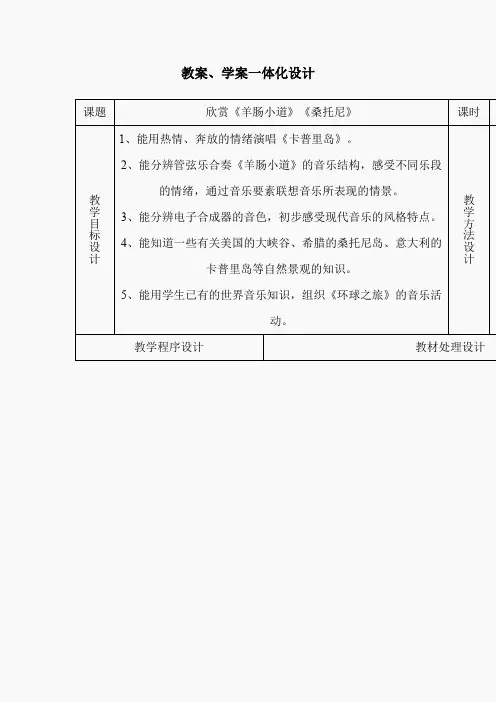 教案、学案一体化设计

| 课题 | 欣赏《羊肠小道》《桑托尼》 | 课时 |
|---|---|---|
| 教学目标设计 | 1、能用热情、奔放的情绪演唱《卡普里岛》。<br>2、能分辨管弦乐合奏《羊肠小道》的音乐结构，感受不同乐段的情绪，通过音乐要素联想音乐所表现的情景。<br>3、能分辨电子合成器的音色，初步感受现代音乐的风格特点。<br>4、能知道一些有关美国的大峡谷、希腊的桑托尼岛、意大利的卡普里岛等自然景观的知识。<br>5、能用学生已有的世界音乐知识，组织《环球之旅》的音乐活动。 | 教学方法设计 |

| 教学程序设计 | 教材处理设计 |
|---|---|